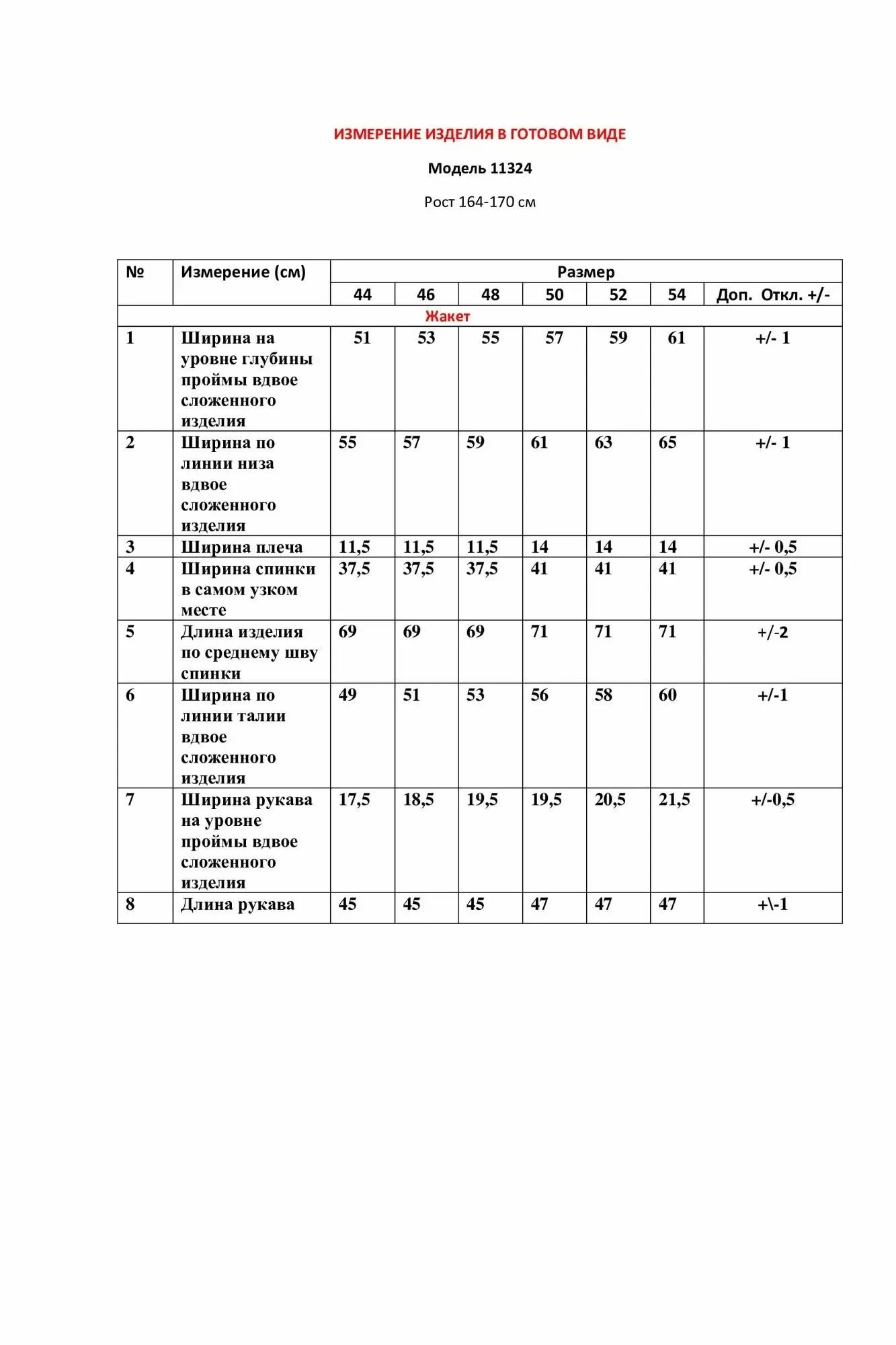 ИЗМЕРЕНИЕ ИЗДЕЛИЯ В ГОТОВОМ ВИДЕ

Модель 11324

Рост 164-170 см

| № | Измерение (см) | Размер | | | | | | |
|---|---|---|---|---|---|---|---|---|
| | | 44 | 46 | 48 | 50 | 52 | 54 | Доп. Откл. +/- |
| Жакет | | | | | | | | |
| 1 | Ширина на уровне глубины проймы вдвое сложенного изделия | 51 | 53 | 55 | 57 | 59 | 61 | +/- 1 |
| 2 | Ширина по линии низа вдвое сложенного изделия | 55 | 57 | 59 | 61 | 63 | 65 | +/- 1 |
| 3 | Ширина плеча | 11,5 | 11,5 | 11,5 | 14 | 14 | 14 | +/- 0,5 |
| 4 | Ширина спинки в самом узком месте | 37,5 | 37,5 | 37,5 | 41 | 41 | 41 | +/- 0,5 |
| 5 | Длина изделия по среднему шву спинки | 69 | 69 | 69 | 71 | 71 | 71 | +/-2 |
| 6 | Ширина по линии талии вдвое сложенного изделия | 49 | 51 | 53 | 56 | 58 | 60 | +/-1 |
| 7 | Ширина рукава на уровне проймы вдвое сложенного изделия | 17,5 | 18,5 | 19,5 | 19,5 | 20,5 | 21,5 | +/-0,5 |
| 8 | Длина рукава | 45 | 45 | 45 | 47 | 47 | 47 | +\-1 |